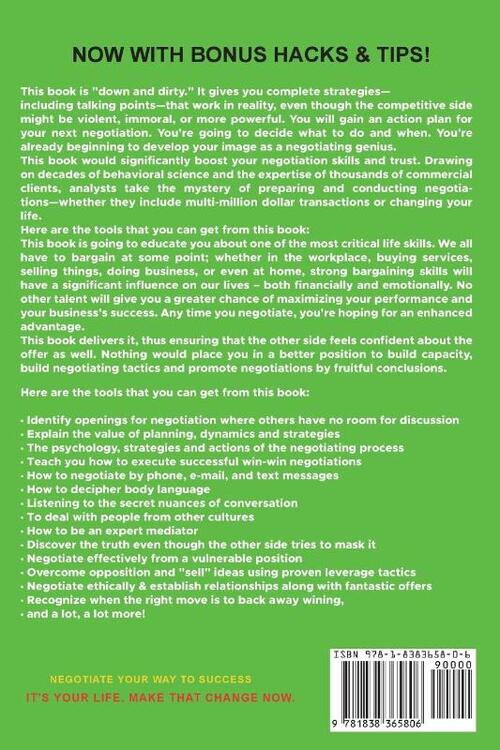 NOW WITH BONUS HACKS & TIPS!

This book is "down and dirty." It gives you complete strategies—including talking points—that work in reality, even though the competitive side might be violent, immoral, or more powerful. You will gain an action plan for your next negotiation. You're going to decide what to do and when. You're already beginning to develop your image as a negotiating genius.
This book would significantly boost your negotiation skills and trust. Drawing on decades of behavioral science and the expertise of thousands of commercial clients, analysts take the mystery of preparing and conducting negotiations—whether they include multi-million dollar transactions or changing your life.
Here are the tools that you can get from this book:
This book is going to educate you about one of the most critical life skills. We all have to bargain at some point; whether in the workplace, buying services, selling things, doing business, or even at home, strong bargaining skills will have a significant influence on our lives – both financially and emotionally. No other talent will give you a greater chance of maximizing your performance and your business's success. Any time you negotiate, you're hoping for an enhanced advantage.
This book delivers it, thus ensuring that the other side feels confident about the offer as well. Nothing would place you in a better position to build capacity, build negotiating tactics and promote negotiations by fruitful conclusions.

Here are the tools that you can get from this book:

• Identify openings for negotiation where others have no room for discussion
• Explain the value of planning, dynamics and strategies
• The psychology, strategies and actions of the negotiating process
• Teach you how to execute successful win-win negotiations
• How to negotiate by phone, e-mail, and text messages
• How to decipher body language
• Listening to the secret nuances of conversation
• To deal with people from other cultures
• How to be an expert mediator
• Discover the truth even though the other side tries to mask it
• Negotiate effectively from a vulnerable position
• Overcome opposition and "sell" ideas using proven leverage tactics
• Negotiate ethically & establish relationships along with fantastic offers
• Recognize when the right move is to back away wining,
• and a lot, a lot more!

NEGOTIATE YOUR WAY TO SUCCESS
IT'S YOUR LIFE. MAKE THAT CHANGE NOW.

ISBN 978-1-8383658-0-6
90000
9 781838 365806